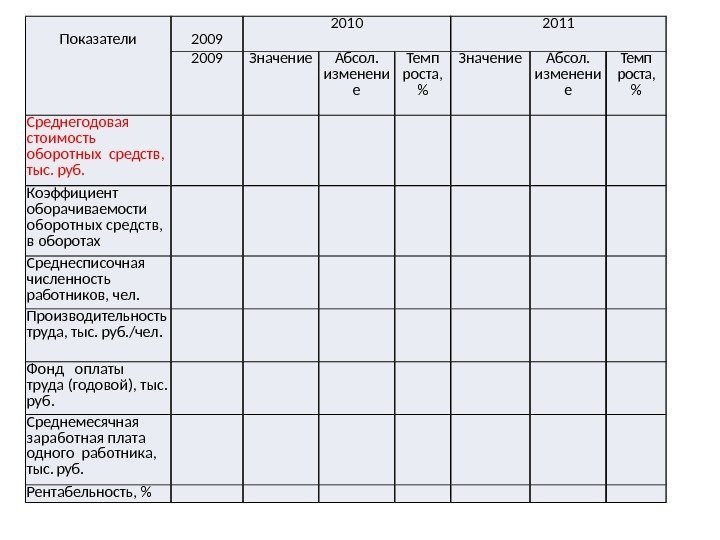 | Показатели | 2009 | 2010 | | | 2011 | | |
|---|---|---|---|---|---|---|---|
| | 2009 | Значение | Абсол. изменение | Темп роста, % | Значение | Абсол. изменение | Темп роста, % |
| Среднегодовая стоимость оборотных средств, тыс. руб. | | | | | | | |
| Коэффициент оборачиваемости оборотных средств, в оборотах | | | | | | | |
| Среднесписочная численность работников, чел. | | | | | | | |
| Производительность труда, тыс. руб./чел. | | | | | | | |
| Фонд оплаты труда (годовой), тыс. руб. | | | | | | | |
| Среднемесячная заработная плата одного работника, тыс. руб. | | | | | | | |
| Рентабельность, % | | | | | | | |